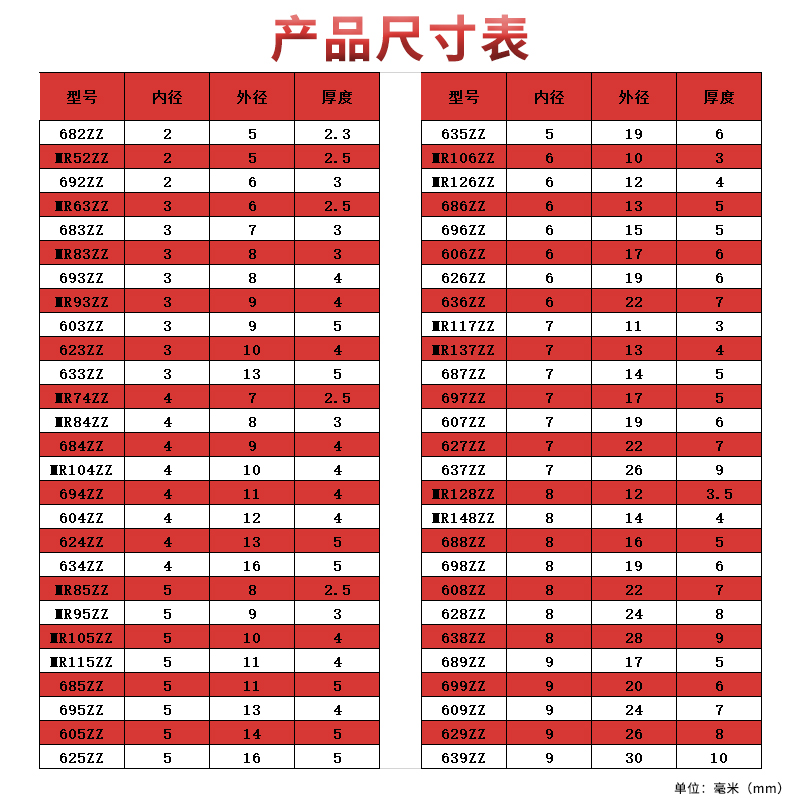 产品尺寸表

| 型号 | 内径 | 外径 | 厚度 |
|---|---|---|---|
| 682ZZ | 2 | 5 | 2.3 |
| MR52ZZ | 2 | 5 | 2.5 |
| 692ZZ | 2 | 6 | 3 |
| MR63ZZ | 3 | 6 | 2.5 |
| 683ZZ | 3 | 7 | 3 |
| MR83ZZ | 3 | 8 | 3 |
| 693ZZ | 3 | 8 | 4 |
| MR93ZZ | 3 | 9 | 4 |
| 603ZZ | 3 | 9 | 5 |
| 623ZZ | 3 | 10 | 4 |
| 633ZZ | 3 | 13 | 5 |
| MR74ZZ | 4 | 7 | 2.5 |
| MR84ZZ | 4 | 8 | 3 |
| 684ZZ | 4 | 9 | 4 |
| MR104ZZ | 4 | 10 | 4 |
| 694ZZ | 4 | 11 | 4 |
| 604ZZ | 4 | 12 | 4 |
| 624ZZ | 4 | 13 | 5 |
| 634ZZ | 4 | 16 | 5 |
| MR85ZZ | 5 | 8 | 2.5 |
| MR95ZZ | 5 | 9 | 3 |
| MR105ZZ | 5 | 10 | 4 |
| MR115ZZ | 5 | 11 | 4 |
| 685ZZ | 5 | 11 | 5 |
| 695ZZ | 5 | 13 | 4 |
| 605ZZ | 5 | 14 | 5 |
| 625ZZ | 5 | 16 | 5 |

| 型号 | 内径 | 外径 | 厚度 |
|---|---|---|---|
| 635ZZ | 5 | 19 | 6 |
| MR106ZZ | 6 | 10 | 3 |
| MR126ZZ | 6 | 12 | 4 |
| 686ZZ | 6 | 13 | 5 |
| 696ZZ | 6 | 15 | 5 |
| 606ZZ | 6 | 17 | 6 |
| 626ZZ | 6 | 19 | 6 |
| 636ZZ | 6 | 22 | 7 |
| MR117ZZ | 7 | 11 | 3 |
| MR137ZZ | 7 | 13 | 4 |
| 687ZZ | 7 | 14 | 5 |
| 697ZZ | 7 | 17 | 5 |
| 607ZZ | 7 | 19 | 6 |
| 627ZZ | 7 | 22 | 7 |
| 637ZZ | 7 | 26 | 9 |
| MR128ZZ | 8 | 12 | 3.5 |
| MR148ZZ | 8 | 14 | 4 |
| 688ZZ | 8 | 16 | 5 |
| 698ZZ | 8 | 19 | 6 |
| 608ZZ | 8 | 22 | 7 |
| 628ZZ | 8 | 24 | 8 |
| 638ZZ | 8 | 28 | 9 |
| 689ZZ | 9 | 17 | 5 |
| 699ZZ | 9 | 20 | 6 |
| 609ZZ | 9 | 24 | 7 |
| 629ZZ | 9 | 26 | 8 |
| 639ZZ | 9 | 30 | 10 |

单位：毫米（mm）